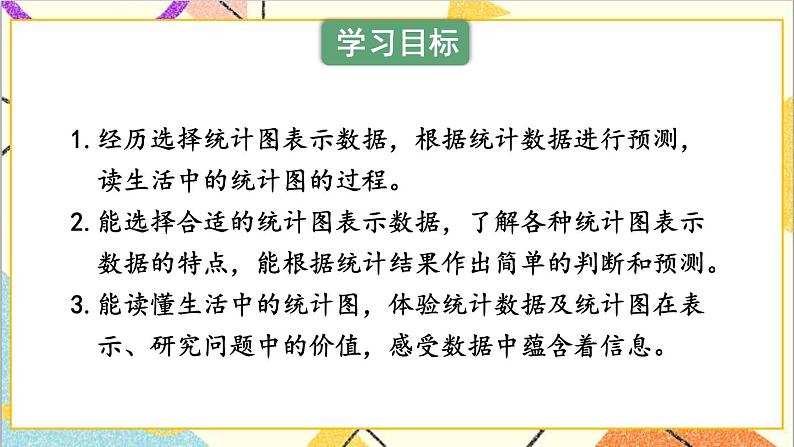 学习目标

1. 经历选择统计图表示数据，根据统计数据进行预测，读生活中的统计图的过程。

2. 能选择合适的统计图表示数据，了解各种统计图表示数据的特点，能根据统计结果作出简单的判断和预测。

3. 能读懂生活中的统计图，体验统计数据及统计图在表示、研究问题中的价值，感受数据中蕴含着信息。